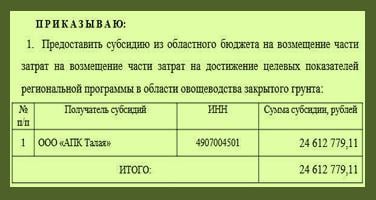 ПРИКАЗЫВАЮ:

1. Предоставить субсидию из областного бюджета на возмещение части затрат на возмещение части затрат на достижение целевых показателей региональной программы в области овощеводства закрытого грунта:

| № п/п | Получатель субсидий | ИНН | Сумма субсидии, рублей |
|---|---|---|---|
| 1 | ООО «АПК Талая» | 4907004501 | 24 612 779,11 |
| ИТОГО: | | | 24 612 779,11 |